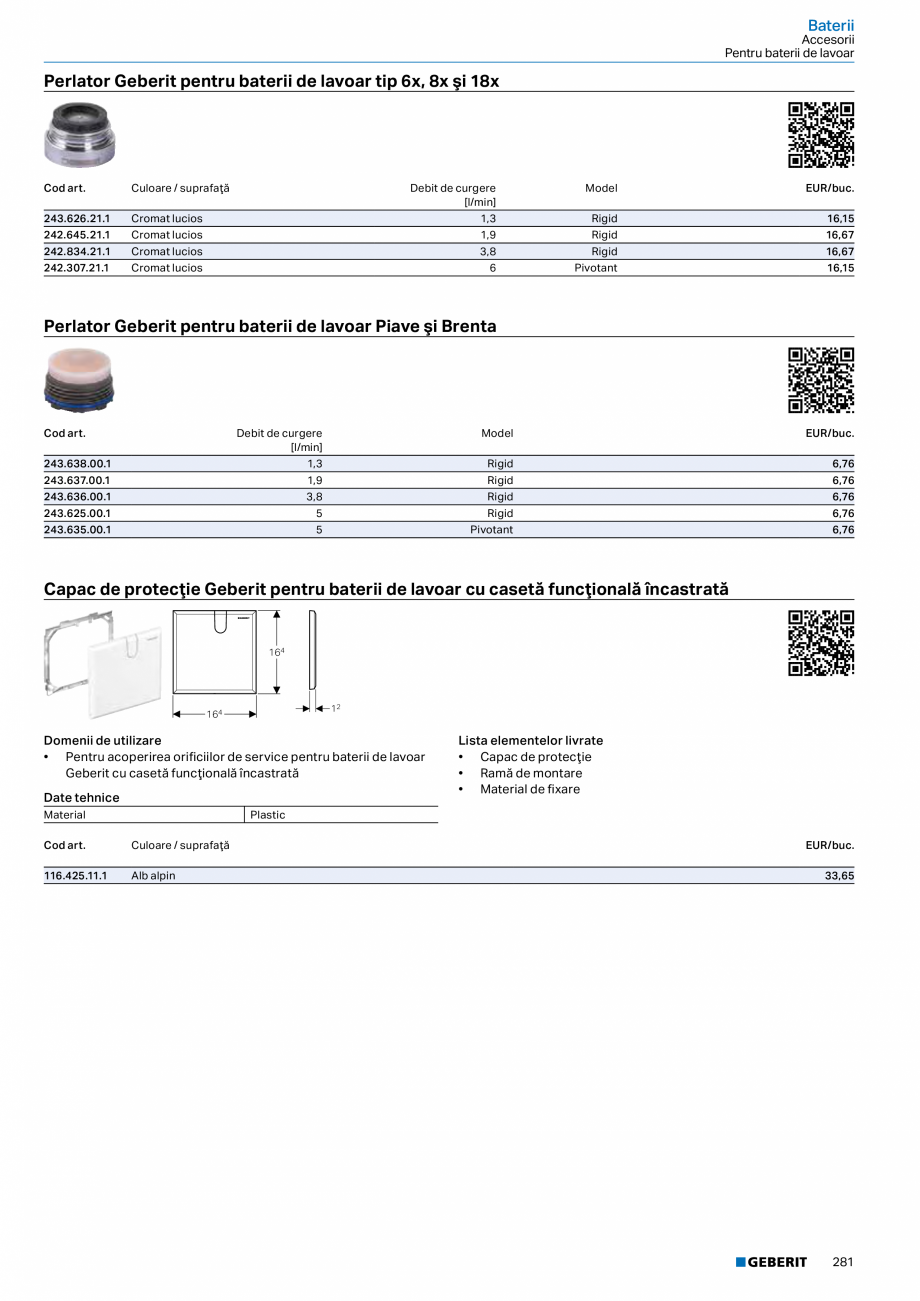 Baterii
Accesorii
Pentru baterii de lavoar

Perlator Geberit pentru baterii de lavoar tip 6x, 8x şi 18x

| Cod art. | Culoare / suprafaţă | Debit de curgere [l/min] | Model | EUR/buc. |
|---|---|---|---|---|
| 243.626.21.1 | Cromat lucios | 1,3 | Rigid | 16,15 |
| 242.645.21.1 | Cromat lucios | 1,9 | Rigid | 16,67 |
| 242.834.21.1 | Cromat lucios | 3,8 | Rigid | 16,67 |
| 242.307.21.1 | Cromat lucios | 6 | Pivotant | 16,15 |

Perlator Geberit pentru baterii de lavoar Piave şi Brenta

| Cod art. | Debit de curgere [l/min] | Model | EUR/buc. |
|---|---|---|---|
| 243.638.00.1 | 1,3 | Rigid | 6,76 |
| 243.637.00.1 | 1,9 | Rigid | 6,76 |
| 243.636.00.1 | 3,8 | Rigid | 6,76 |
| 243.625.00.1 | 5 | Rigid | 6,76 |
| 243.635.00.1 | 5 | Pivotant | 6,76 |

Capac de protecţie Geberit pentru baterii de lavoar cu casetă funcţională încastrată

$16^4$
$16^4$
$1^2$

Domenii de utilizare
• Pentru acoperirea orificiilor de service pentru baterii de lavoar Geberit cu casetă funcţională încastrată

Date tehnice

| Material | Plastic |
|---|---|

Lista elementelor livrate
• Capac de protecţie
• Ramă de montare
• Material de fixare

| Cod art. | Culoare / suprafaţă | EUR/buc. |
|---|---|---|
| 116.425.11.1 | Alb alpin | 33,65 |

GEBERIT 281